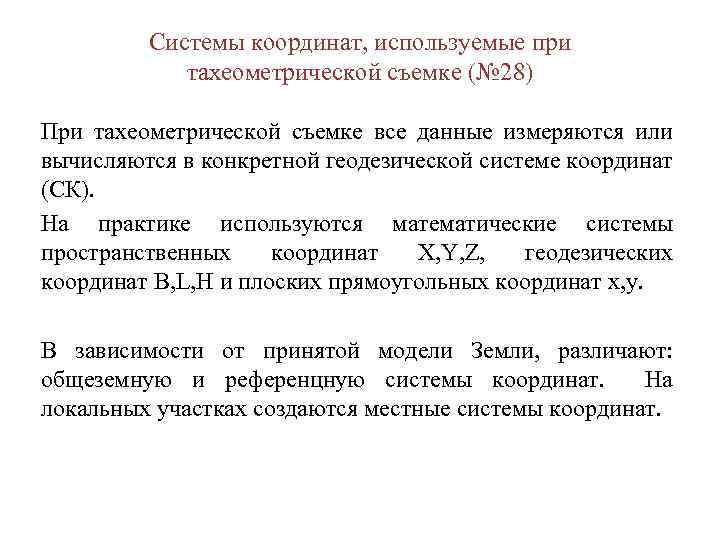 Системы координат, используемые при тахеометрической съемке (№28)

При тахеометрической съемке все данные измеряются или вычисляются в конкретной геодезической системе координат (СК).

На практике используются математические системы пространственных координат X,Y,Z, геодезических координат B,L,H и плоских прямоугольных координат x,y.

В зависимости от принятой модели Земли, различают: общеземную и референцную системы координат. На локальных участках создаются местные системы координат.